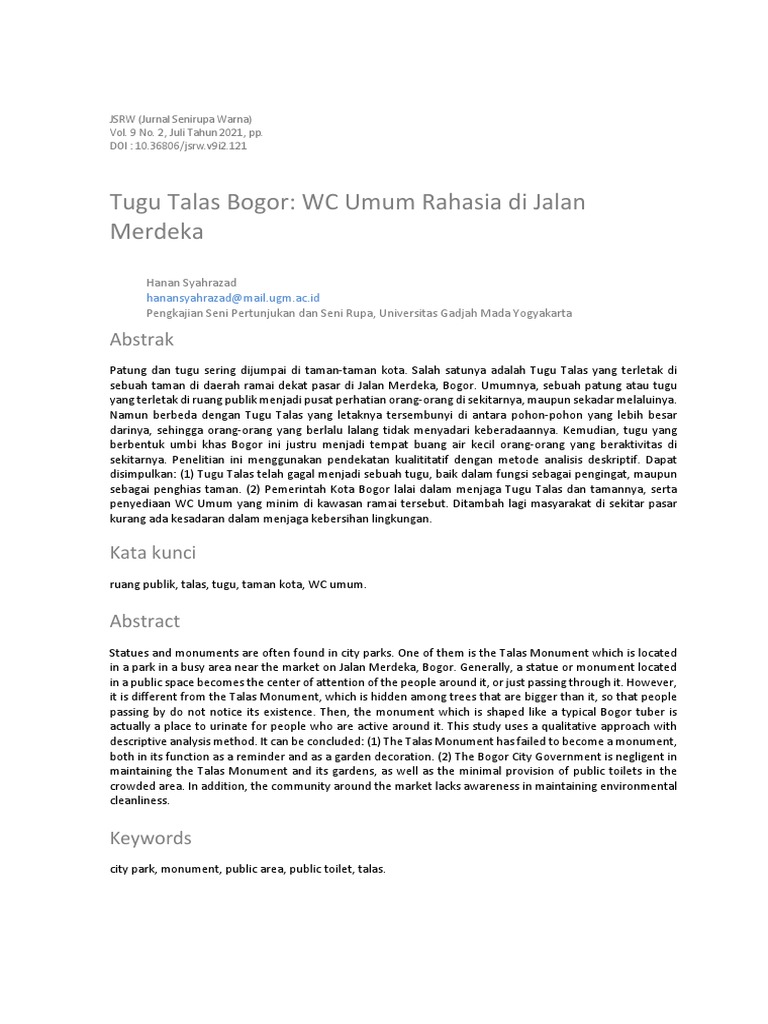 JSRW (Jurnal Senirupa Warna)
Vol. 9 No. 2, Juli Tahun 2021, pp.
DOI : 10.36806/jsrw.v9i2.121

Tugu Talas Bogor: WC Umum Rahasia di Jalan Merdeka

Hanan Syahrazad
hanansyahrazad@mail.ugm.ac.id
Pengkajian Seni Pertunjukan dan Seni Rupa, Universitas Gadjah Mada Yogyakarta

Abstrak

Patung dan tugu sering dijumpai di taman-taman kota. Salah satunya adalah Tugu Talas yang terletak di sebuah taman di daerah ramai dekat pasar di Jalan Merdeka, Bogor. Umumnya, sebuah patung atau tugu yang terletak di ruang publik menjadi pusat perhatian orang-orang di sekitarnya, maupun sekadar melaluinya. Namun berbeda dengan Tugu Talas yang letaknya tersembunyi di antara pohon-pohon yang lebih besar darinya, sehingga orang-orang yang berlalu lalang tidak menyadari keberadaannya. Kemudian, tugu yang berbentuk umbi khas Bogor ini justru menjadi tempat buang air kecil orang-orang yang beraktivitas di sekitarnya. Penelitian ini menggunakan pendekatan kualititatif dengan metode analisis deskriptif. Dapat disimpulkan: (1) Tugu Talas telah gagal menjadi sebuah tugu, baik dalam fungsi sebagai pengingat, maupun sebagai penghias taman. (2) Pemerintah Kota Bogor lalai dalam menjaga Tugu Talas dan tamannya, serta penyediaan WC Umum yang minim di kawasan ramai tersebut. Ditambah lagi masyarakat di sekitar pasar kurang ada kesadaran dalam menjaga kebersihan lingkungan.

Kata kunci

ruang publik, talas, tugu, taman kota, WC umum.

Abstract

Statues and monuments are often found in city parks. One of them is the Talas Monument which is located in a park in a busy area near the market on Jalan Merdeka, Bogor. Generally, a statue or monument located in a public space becomes the center of attention of the people around it, or just passing through it. However, it is different from the Talas Monument, which is hidden among trees that are bigger than it, so that people passing by do not notice its existence. Then, the monument which is shaped like a typical Bogor tuber is actually a place to urinate for people who are active around it. This study uses a qualitative approach with descriptive analysis method. It can be concluded: (1) The Talas Monument has failed to become a monument, both in its function as a reminder and as a garden decoration. (2) The Bogor City Government is negligent in maintaining the Talas Monument and its gardens, as well as the minimal provision of public toilets in the crowded area. In addition, the community around the market lacks awareness in maintaining environmental cleanliness.

Keywords

city park, monument, public area, public toilet, talas.